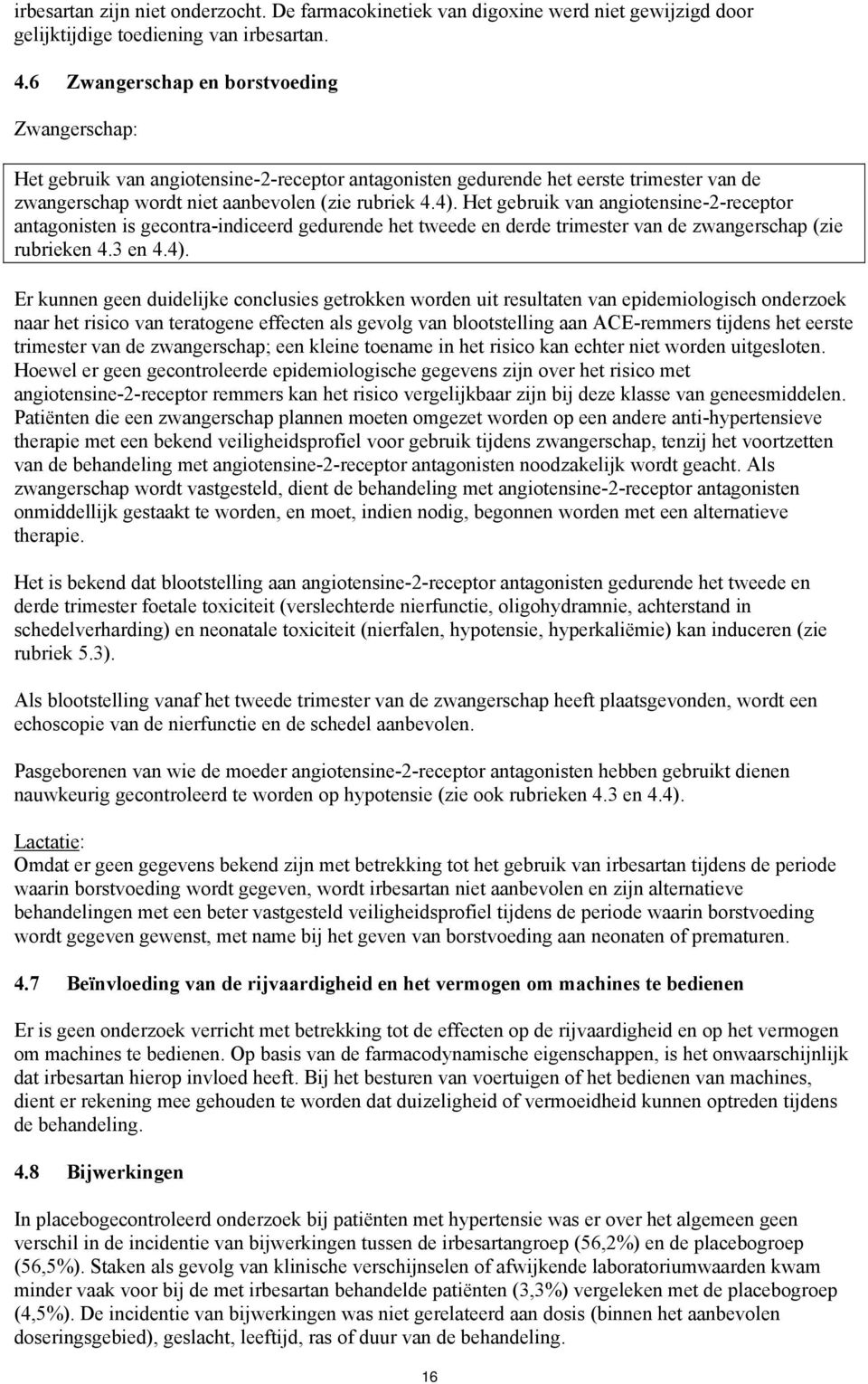 irbesartan zijn niet onderzocht. De farmacokinetiek van digoxine werd niet gewijzigd door gelijktijdige toediening van irbesartan.

4.6 Zwangerschap en borstvoeding

Zwangerschap:

Het gebruik van angiotensine-2-receptor antagonisten gedurende het eerste trimester van de zwangerschap wordt niet aanbevolen (zie rubriek 4.4). Het gebruik van angiotensine-2-receptor antagonisten is gecontra-indiceerd gedurende het tweede en derde trimester van de zwangerschap (zie rubrieken 4.3 en 4.4).

Er kunnen geen duidelijke conclusies getrokken worden uit resultaten van epidemiologisch onderzoek naar het risico van teratogene effecten als gevolg van blootstelling aan ACE-remmers tijdens het eerste trimester van de zwangerschap; een kleine toename in het risico kan echter niet worden uitgesloten. Hoewel er geen gecontroleerde epidemiologische gegevens zijn over het risico met angiotensine-2-receptor remmers kan het risico vergelijkbaar zijn bij deze klasse van geneesmiddelen. Patiënten die een zwangerschap plannen moeten omgezet worden op een andere anti-hypertensieve therapie met een bekend veiligheidsprofiel voor gebruik tijdens zwangerschap, tenzij het voortzetten van de behandeling met angiotensine-2-receptor antagonisten noodzakelijk wordt geacht. Als zwangerschap wordt vastgesteld, dient de behandeling met angiotensine-2-receptor antagonisten onmiddellijk gestaakt te worden, en moet, indien nodig, begonnen worden met een alternatieve therapie.

Het is bekend dat blootstelling aan angiotensine-2-receptor antagonisten gedurende het tweede en derde trimester foetale toxiciteit (verslechterde nierfunctie, oligohydramnie, achterstand in schedelverharding) en neonatale toxiciteit (nierfalen, hypotensie, hyperkaliëmie) kan induceren (zie rubriek 5.3).

Als blootstelling vanaf het tweede trimester van de zwangerschap heeft plaatsgevonden, wordt een echoscopie van de nierfunctie en de schedel aanbevolen.

Pasgeborenen van wie de moeder angiotensine-2-receptor antagonisten hebben gebruikt dienen nauwkeurig gecontroleerd te worden op hypotensie (zie ook rubrieken 4.3 en 4.4).

Lactatie:
Omdat er geen gegevens bekend zijn met betrekking tot het gebruik van irbesartan tijdens de periode waarin borstvoeding wordt gegeven, wordt irbesartan niet aanbevolen en zijn alternatieve behandelingen met een beter vastgesteld veiligheidsprofiel tijdens de periode waarin borstvoeding wordt gegeven gewenst, met name bij het geven van borstvoeding aan neonaten of prematuren.

4.7 Beïnvloeding van de rijvaardigheid en het vermogen om machines te bedienen

Er is geen onderzoek verricht met betrekking tot de effecten op de rijvaardigheid en op het vermogen om machines te bedienen. Op basis van de farmacodynamische eigenschappen, is het onwaarschijnlijk dat irbesartan hierop invloed heeft. Bij het besturen van voertuigen of het bedienen van machines, dient er rekening mee gehouden te worden dat duizeligheid of vermoeidheid kunnen optreden tijdens de behandeling.

4.8 Bijwerkingen

In placebogecontroleerd onderzoek bij patiënten met hypertensie was er over het algemeen geen verschil in de incidentie van bijwerkingen tussen de irbesartangroep (56,2%) en de placebogroep (56,5%). Staken als gevolg van klinische verschijnselen of afwijkende laboratoriumwaarden kwam minder vaak voor bij de met irbesartan behandelde patiënten (3,3%) vergeleken met de placebogroep (4,5%). De incidentie van bijwerkingen was niet gerelateerd aan dosis (binnen het aanbevolen doseringsgebied), geslacht, leeftijd, ras of duur van de behandeling.

16